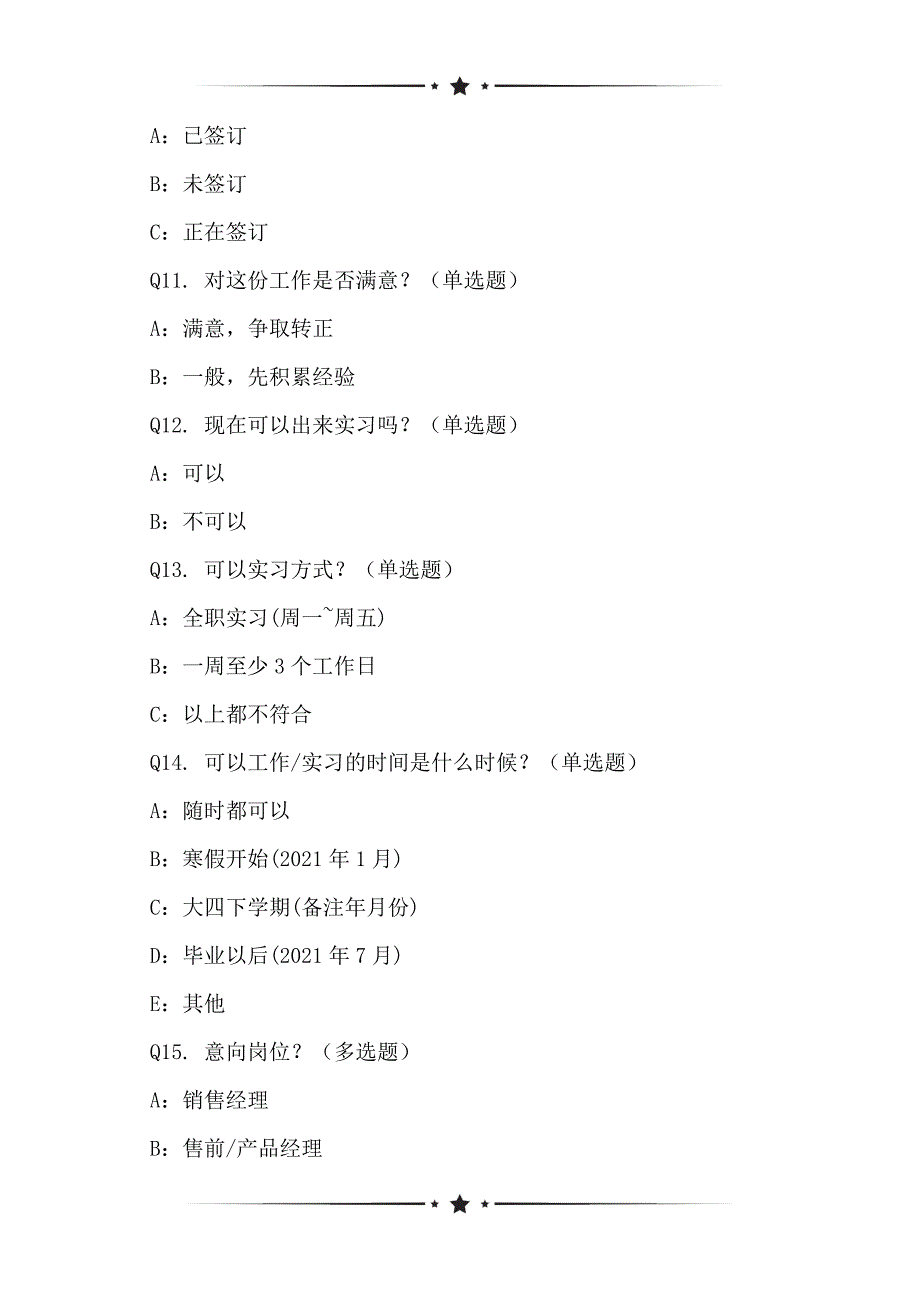 A：已签订

B：未签订

C：正在签订

Q11. 对这份工作是否满意？（单选题）

A：满意，争取转正

B：一般，先积累经验

Q12. 现在可以出来实习吗？（单选题）

A：可以

B：不可以

Q13. 可以实习方式？（单选题）

A：全职实习(周一~周五)

B：一周至少 3 个工作日

C：以上都不符合

Q14. 可以工作/实习的时间是什么时候？（单选题）

A：随时都可以

B：寒假开始(2021 年 1 月)

C：大四下学期(备注年月份)

D：毕业以后(2021 年 7 月)

E：其他

Q15. 意向岗位？（多选题）

A：销售经理

B：售前/产品经理